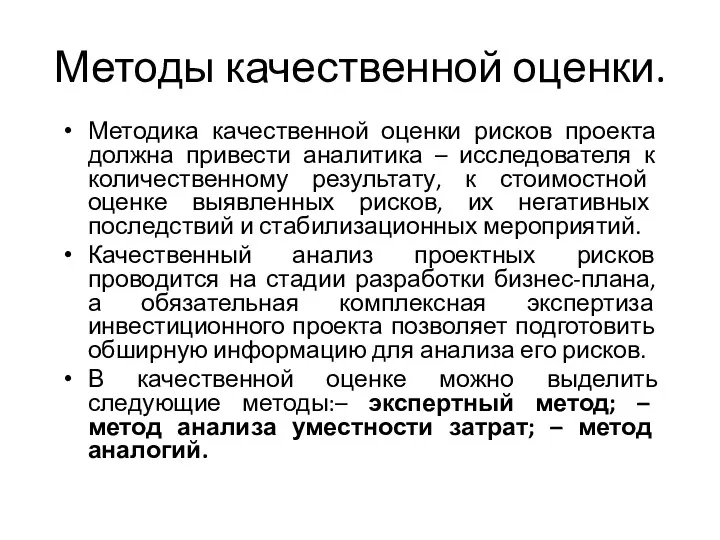 Методы качественной оценки.

• Методика качественной оценки рисков проекта должна привести аналитика – исследователя к количественному результату, к стоимостной оценке выявленных рисков, их негативных последствий и стабилизационных мероприятий.

• Качественный анализ проектных рисков проводится на стадии разработки бизнес-плана, а обязательная комплексная экспертиза инвестиционного проекта позволяет подготовить обширную информацию для анализа его рисков.

• В качественной оценке можно выделить следующие методы:– экспертный метод; – метод анализа уместности затрат; – метод аналогий.